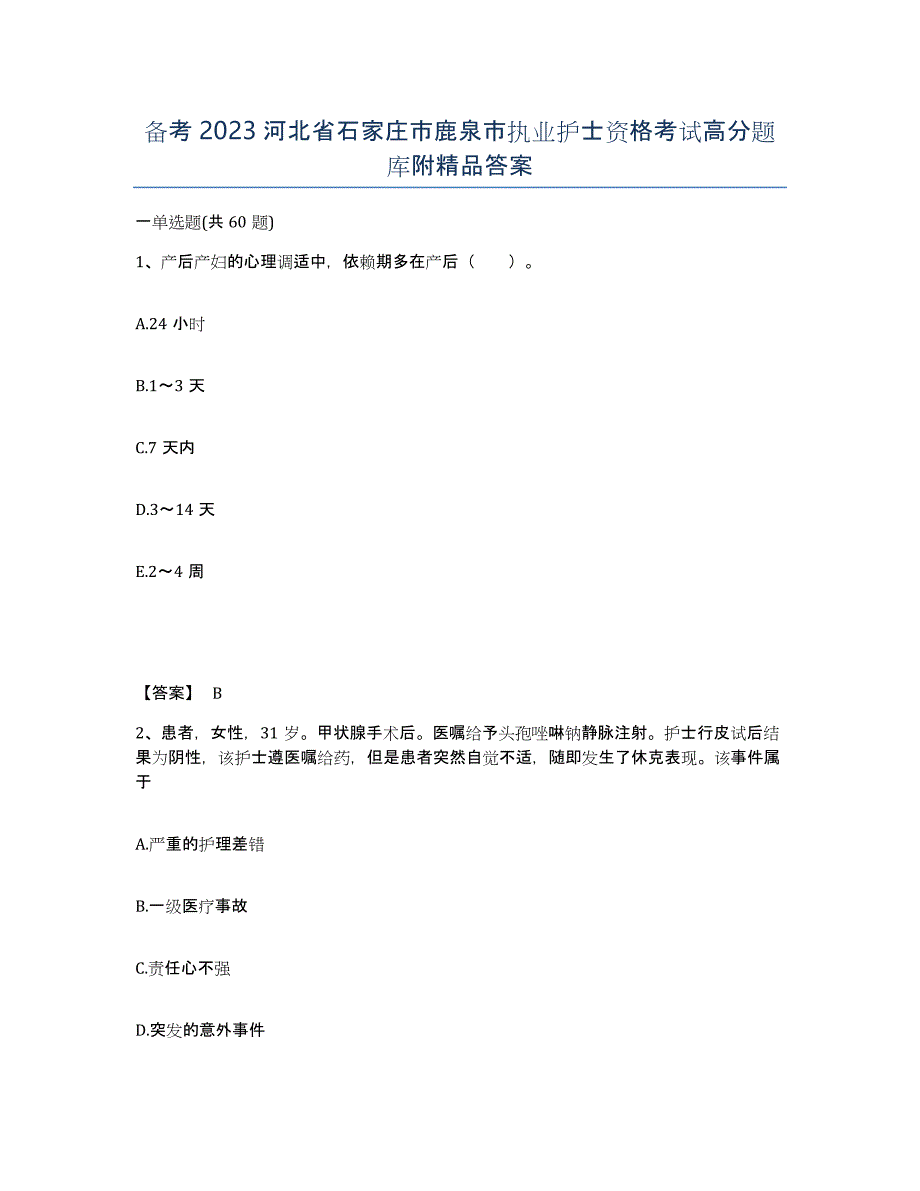 备考 2023 河北省石家庄市鹿泉市执业护士资格考试高分题库附精品答案

一单选题(共 60 题)

1、产后产妇的心理调适中，依赖期多在产后（　　）。

A.24 小时

B.1～3 天

C.7 天内

D.3～14 天

E.2～4 周

【答案】 B

2、患者，女性，31 岁。甲状腺手术后。医嘱给予头孢唑啉钠静脉注射。护士行皮试后结果为阴性，该护士遵医嘱给药，但是患者突然自觉不适，随即发生了休克表现。该事件属于

A.严重的护理差错

B.一级医疗事故

C.责任心不强

D.突发的意外事件